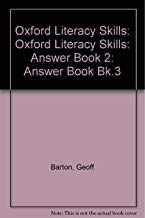 Oxford Literacy Skills: Oxford Literacy Skills: Answer Book 2: Answer Book Bk.3

Barton, Geoff

Note: This is not the actual book cover